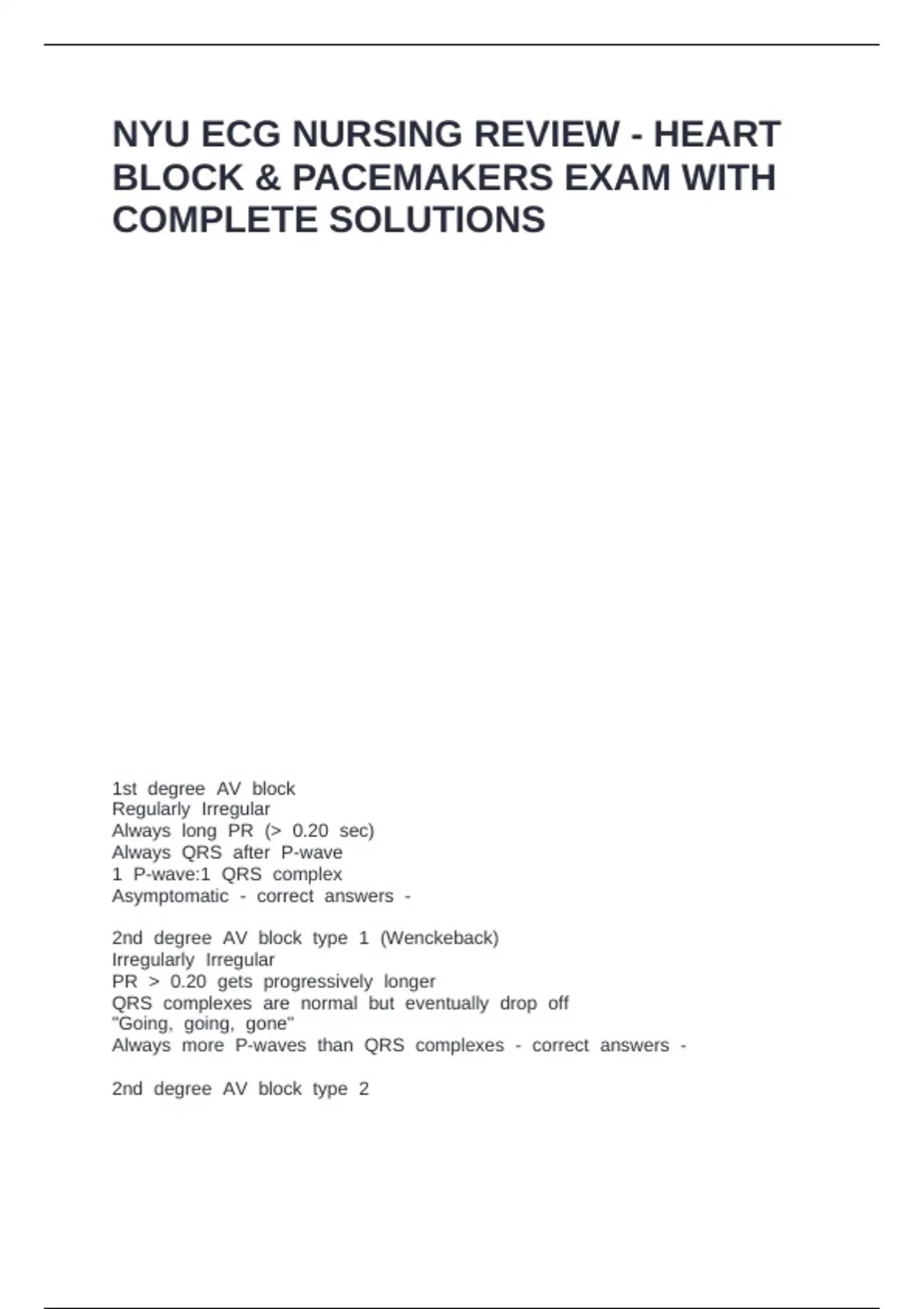 NYU ECG NURSING REVIEW - HEART BLOCK & PACEMAKERS EXAM WITH COMPLETE SOLUTIONS

1st degree AV block
Regularly Irregular
Always long PR (> 0.20 sec)
Always QRS after P-wave
1 P-wave:1 QRS complex
Asymptomatic - correct answers -

2nd degree AV block type 1 (Wenckeback)
Irregularly Irregular
PR > 0.20 gets progressively longer
QRS complexes are normal but eventually drop off
"Going, going, gone"
Always more P-waves than QRS complexes - correct answers -

2nd degree AV block type 2